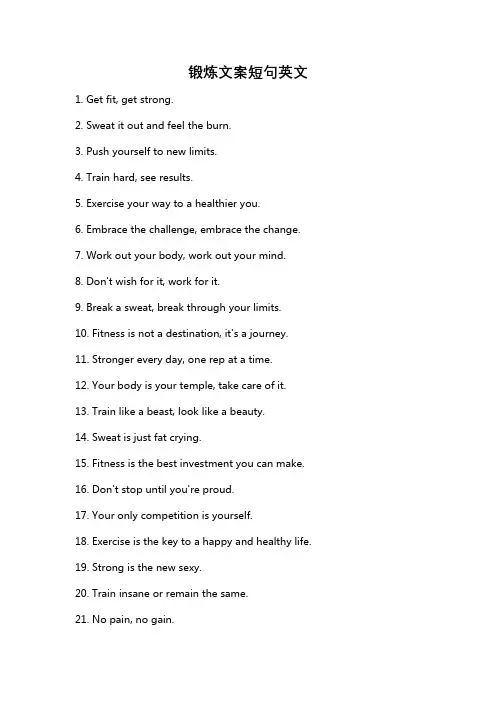 锻炼文案短句英文

1. Get fit, get strong.

2. Sweat it out and feel the burn.

3. Push yourself to new limits.

4. Train hard, see results.

5. Exercise your way to a healthier you.

6. Embrace the challenge, embrace the change.

7. Work out your body, work out your mind.

8. Don't wish for it, work for it.

9. Break a sweat, break through your limits.

10. Fitness is not a destination, it's a journey.

11. Stronger every day, one rep at a time.

12. Your body is your temple, take care of it.

13. Train like a beast, look like a beauty.

14. Sweat is just fat crying.

15. Fitness is the best investment you can make.

16. Don't stop until you're proud.

17. Your only competition is yourself.

18. Exercise is the key to a happy and healthy life.

19. Strong is the new sexy.

20. Train insane or remain the same.

21. No pain, no gain.